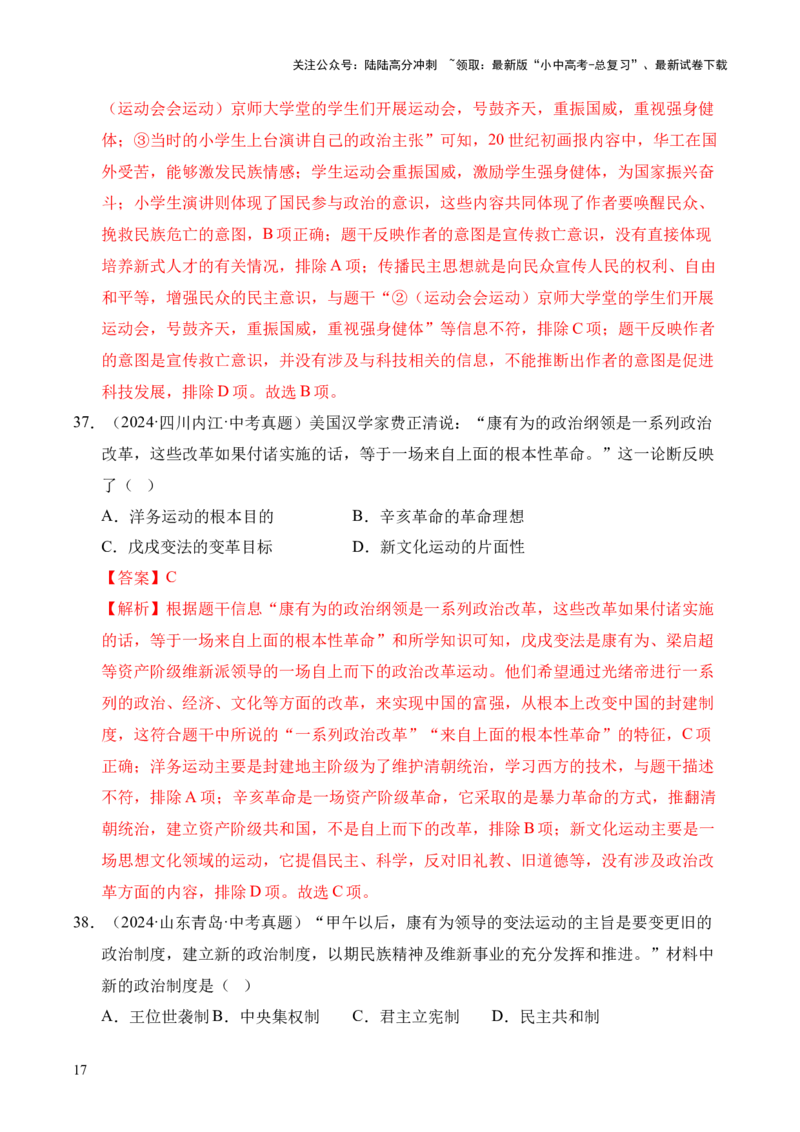 关注公众号：陆陆高分冲刺 ~领取：最新版“小中高考-总复习”、最新试卷下载

（运动会会运动）京师大学堂的学生们开展运动会，号鼓齐天，重振国威，重视强身健体；③当时的小学生上台演讲自己的政治主张”可知，20世纪初画报内容中，华工在国外受苦，能够激发民族情感；学生运动会重振国威，激励学生强身健体，为国家振兴奋斗；小学生演讲则体现了国民参与政治的意识，这些内容共同体现了作者要唤醒民众、挽救民族危亡的意图，B项正确；题干反映作者的意图是宣传救亡意识，没有直接体现培养新式人才的有关情况，排除A项；传播民主思想就是向民众宣传人民的权利、自由和平等，增强民众的民主意识，与题干“②（运动会会运动）京师大学堂的学生们开展运动会，号鼓齐天，重振国威，重视强身健体”等信息不符，排除C项；题干反映作者的意图是宣传救亡意识，并没有涉及与科技相关的信息，不能推断出作者的意图是促进科技发展，排除D项。故选B项。

37.（2024·四川内江·中考真题）美国汉学家费正清说：“康有为的政治纲领是一系列政治改革，这些改革如果付诸实施的话，等于一场来自上面的根本性革命。”这一论断反映了（ ）

A.洋务运动的根本目的 B.辛亥革命的革命理想

C.戊戌变法的变革目标 D.新文化运动的片面性

【答案】C

【解析】根据题干信息“康有为的政治纲领是一系列政治改革，这些改革如果付诸实施的话，等于一场来自上面的根本性革命”和所学知识可知，戊戌变法是康有为、梁启超等资产阶级维新派领导的一场自上而下的政治改革运动。他们希望通过光绪帝进行一系列的政治、经济、文化等方面的改革，来实现中国的富强，从根本上改变中国的封建制度，这符合题干中所说的“一系列政治改革”“来自上面的根本性革命”的特征，C项正确；洋务运动主要是封建地主阶级为了维护清朝统治，学习西方的技术，与题干描述不符，排除A项；辛亥革命是一场资产阶级革命，它采取的是暴力革命的方式，推翻清朝统治，建立资产阶级共和国，不是自上而下的改革，排除B项；新文化运动主要是一场思想文化领域的运动，它提倡民主、科学，反对旧礼教、旧道德等，没有涉及政治改革方面的内容，排除D项。故选C项。

38.（2024·山东青岛·中考真题）“甲午以后，康有为领导的变法运动的主旨是要变更旧的政治制度，建立新的政治制度，以期民族精神及维新事业的充分发挥和推进。”材料中新的政治制度是（ ）

A.王位世袭制 B.中央集权制 C.君主立宪制 D.民主共和制

17